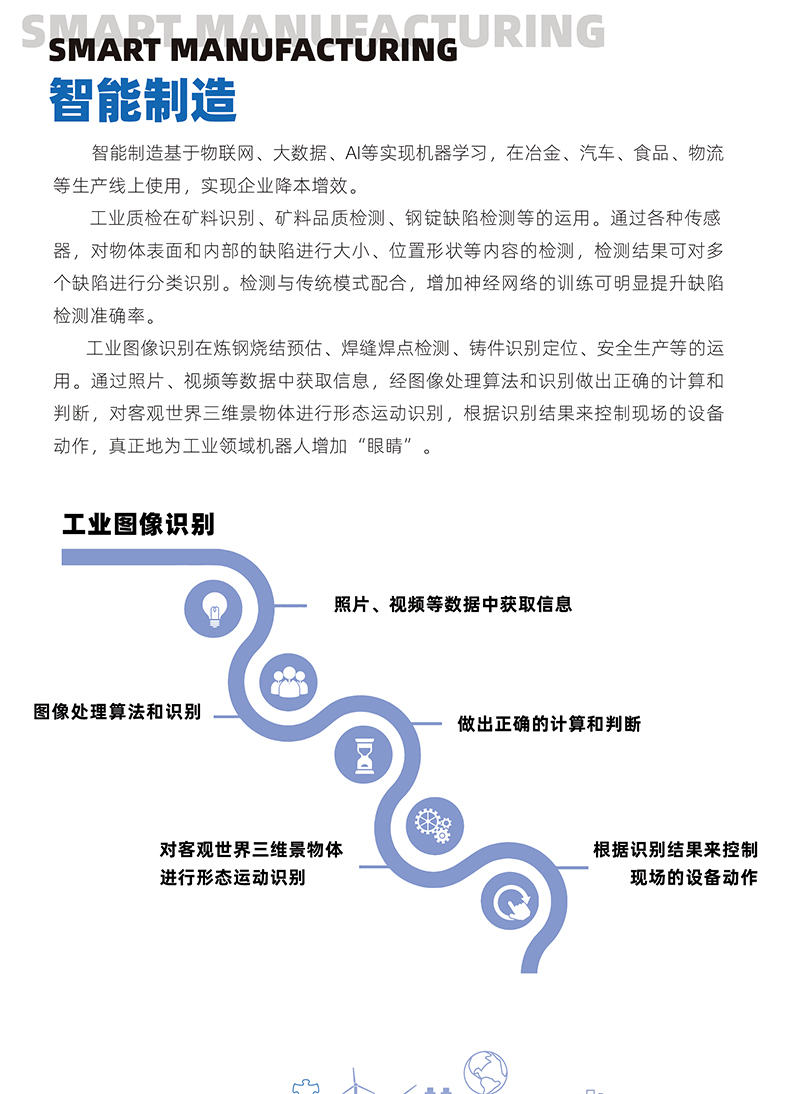 SMART MANUFACTURING
SMART MANUFACTURING
智能制造

智能制造基于物联网、大数据、AI等实现机器学习，在冶金、汽车、食品、物流等生产线上使用，实现企业降本增效。

工业质检在矿料识别、矿料品质检测、钢锭缺陷检测等的运用。通过各种传感器，对物体表面和内部的缺陷进行大小、位置形状等内容的检测，检测结果可对多个缺陷进行分类识别。检测与传统模式配合，增加神经网络的训练可明显提升缺陷检测准确率。

工业图像识别在炼钢烧结预估、焊缝焊点检测、铸件识别定位、安全生产等的运用。通过照片、视频等数据中获取信息，经图像处理算法和识别做出正确的计算和判断，对客观世界三维景物体进行形态运动识别，根据识别结果来控制现场的设备动作，真正地为工业领域机器人增加“眼睛”。

工业图像识别

照片、视频等数据中获取信息

图像处理算法和识别

做出正确的计算和判断

对客观世界三维景物体进行形态运动识别

根据识别结果来控制现场的设备动作